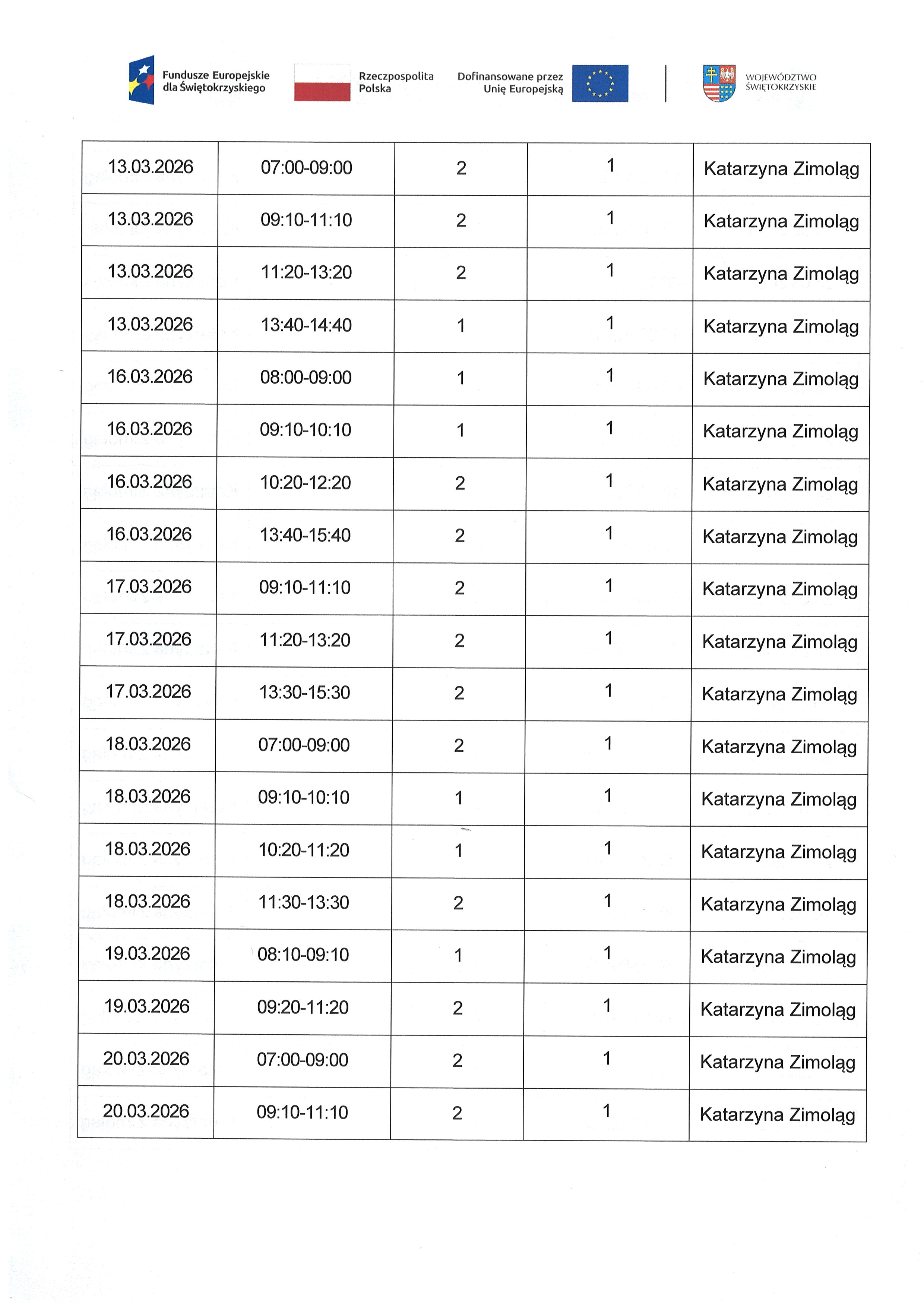 Fundusze Europejskie dla Świętokrzyskiego

Rzeczpospolita Polska

Dofinansowane przez Unię Europejską

WOJEWÓDZTWO ŚWIĘTOKRZYSKIE

| 13.03.2026 | 07:00-09:00 | 2 | 1 | Katarzyna Zimoląg |
|---|---|---|---|---|
| 13.03.2026 | 09:10-11:10 | 2 | 1 | Katarzyna Zimoląg |
| 13.03.2026 | 11:20-13:20 | 2 | 1 | Katarzyna Zimoląg |
| 13.03.2026 | 13:40-14:40 | 1 | 1 | Katarzyna Zimoląg |
| 16.03.2026 | 08:00-09:00 | 1 | 1 | Katarzyna Zimoląg |
| 16.03.2026 | 09:10-10:10 | 1 | 1 | Katarzyna Zimoląg |
| 16.03.2026 | 10:20-12:20 | 2 | 1 | Katarzyna Zimoląg |
| 16.03.2026 | 13:40-15:40 | 2 | 1 | Katarzyna Zimoląg |
| 17.03.2026 | 09:10-11:10 | 2 | 1 | Katarzyna Zimoląg |
| 17.03.2026 | 11:20-13:20 | 2 | 1 | Katarzyna Zimoląg |
| 17.03.2026 | 13:30-15:30 | 2 | 1 | Katarzyna Zimoląg |
| 18.03.2026 | 07:00-09:00 | 2 | 1 | Katarzyna Zimoląg |
| 18.03.2026 | 09:10-10:10 | 1 | 1 | Katarzyna Zimoląg |
| 18.03.2026 | 10:20-11:20 | 1 | 1 | Katarzyna Zimoląg |
| 18.03.2026 | 11:30-13:30 | 2 | 1 | Katarzyna Zimoląg |
| 19.03.2026 | 08:10-09:10 | 1 | 1 | Katarzyna Zimoląg |
| 19.03.2026 | 09:20-11:20 | 2 | 1 | Katarzyna Zimoląg |
| 20.03.2026 | 07:00-09:00 | 2 | 1 | Katarzyna Zimoląg |
| 20.03.2026 | 09:10-11:10 | 2 | 1 | Katarzyna Zimoląg |